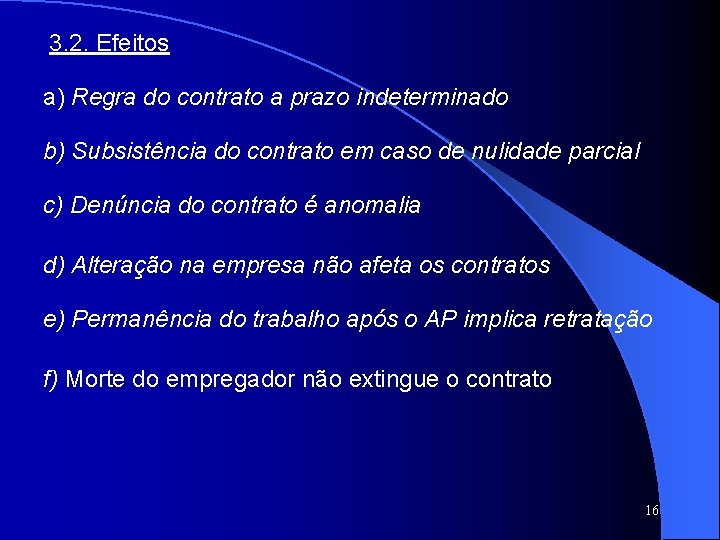 3.2. Efeitos

a) Regra do contrato a prazo indeterminado

b) Subsistência do contrato em caso de nulidade parcial

c) Denúncia do contrato é anomalia

d) Alteração na empresa não afeta os contratos

e) Permanência do trabalho após o AP implica retratação

f) Morte do empregador não extingue o contrato

16